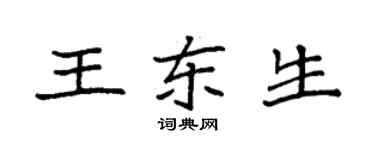 王东生

词典网